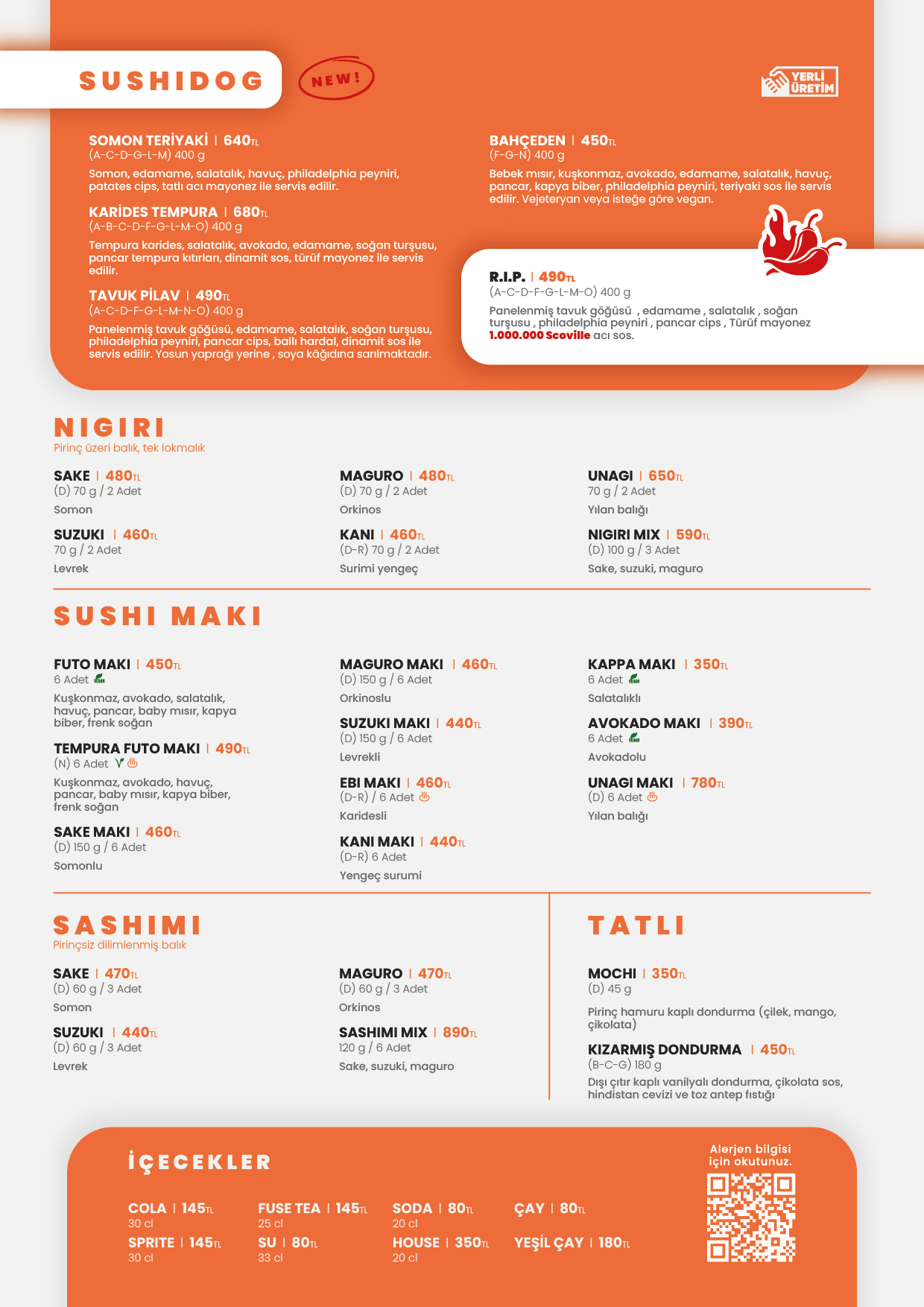 SUSHIDOG

NEW!

YERLİ ÜRETİM

SOMON TERİYAKİ | 640TL
(A-C-D-G-L-M) 400 g
Somon, edamame, salatalık, havuç, philadelphia peyniri, patates cips, tatlı acı mayonez ile servis edilir.

KARİDES TEMPURA | 680TL
(A-B-C-D-F-G-L-M-O) 400 g
Tempura karides, salatalık, avokado, edamame, soğan turşusu, pancar tempura kıtırları, dinamit sos, türüf mayonez ile servis edilir.

TAVUK PİLAV | 490TL
(A-C-D-F-G-L-M-N-O) 400 g
Panelenmiş tavuk göğüsü, edamame, salatalık, soğan turşusu, philadelphia peyniri, pancar cips, ballı hardal, dinamit sos ile servis edilir. Yosun yaprağı yerine , soya kâğıdına sarılmaktadır.

BAHÇEDEN | 450TL
(F-G-N) 400 g
Bebek mısır, kuşkonmaz, avokado, edamame, salatalık, havuç, pancar, kapya biber, philadelphia peyniri, teriyaki sos ile servis edilir. Vejeteryan veya isteğe göre vegan.

R.I.P. | 490TL
(A-C-D-F-G-L-M-O) 400 g
Panelenmiş tavuk göğüsü , edamame , salatalık , soğan turşusu , philadelphia peyniri , pancar cips , Türüf mayonez 1.000.000 Scoville acı sos.

NIGIRI
Pirinç üzeri balık, tek lokmalık

SAKE | 480TL
(D) 70 g / 2 Adet
Somon

SUZUKI | 460TL
70 g / 2 Adet
Levrek

MAGURO | 480TL
(D) 70 g / 2 Adet
Orkinos

KANI | 460TL
(D-R) 70 g / 2 Adet
Surimi yengeç

UNAGI | 650TL
70 g / 2 Adet
Yılan balığı

NIGIRI MIX | 590TL
(D) 100 g / 3 Adet
Sake, suzuki, maguro

SUSHI MAKI

FUTO MAKI | 450TL
6 Adet
Kuşkonmaz, avokado, salatalık, havuç, pancar, baby mısır, kapya biber, frenk soğan

TEMPURA FUTO MAKI | 490TL
(N) 6 Adet
Kuşkonmaz, avokado, havuç, pancar, baby mısır, kapya biber, frenk soğan

SAKE MAKI | 460TL
(D) 150 g / 6 Adet
Somonlu

MAGURO MAKI | 460TL
(D) 150 g / 6 Adet
Orkinoslu

SUZUKI MAKI | 440TL
(D) 150 g / 6 Adet
Levrekli

EBI MAKI | 460TL
(D-R) / 6 Adet
Karidesli

KANI MAKI | 440TL
(D-R) 6 Adet
Yengeç surumi

KAPPA MAKI | 350TL
6 Adet
Salatalıklı

AVOKADO MAKI | 390TL
6 Adet
Avokadolu

UNAGI MAKI | 780TL
(D) 6 Adet
Yılan balığı

SASHIMI
Pirinçsiz dilimlenmiş balık

SAKE | 470TL
(D) 60 g / 3 Adet
Somon

SUZUKI | 440TL
(D) 60 g / 3 Adet
Levrek

MAGURO | 470TL
(D) 60 g / 3 Adet
Orkinos

SASHIMI MIX | 890TL
120 g / 6 Adet
Sake, suzuki, maguro

TATLI

MOCHI | 350TL
(D) 45 g
Pirinç hamuru kaplı dondurma (çilek, mango, çikolata)

KIZARMIŞ DONDURMA | 450TL
(B-C-G) 180 g
Dışı çıtır kaplı vanilyalı dondurma, çikolata sos, hindistan cevizi ve toz antep fıstığı

İÇECEKLER

COLA | 145TL
30 cl

SPRITE | 145TL
30 cl

FUSE TEA | 145TL
25 cl

SU | 80TL
33 cl

SODA | 80TL
20 cl

HOUSE | 350TL
20 cl

ÇAY | 80TL

YEŞİL ÇAY | 180TL

Alerjen bilgisi için okutunuz.